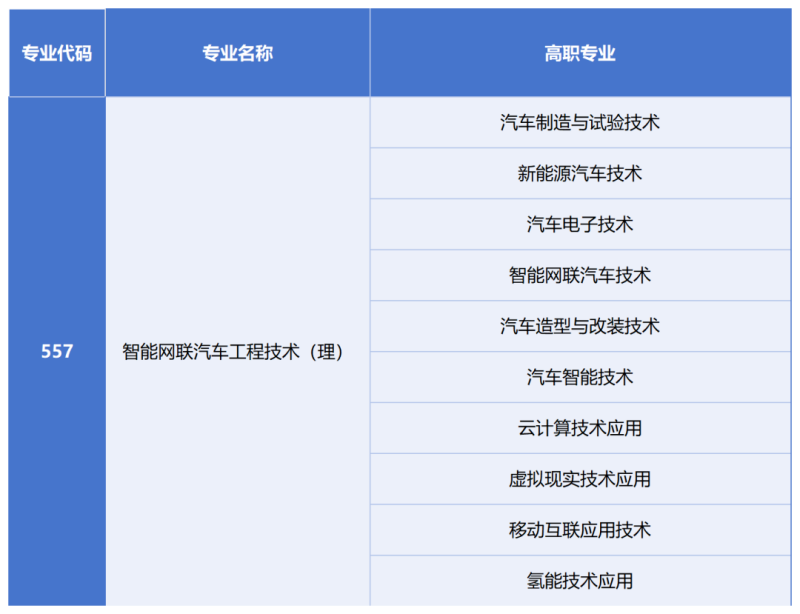 | 专业代码 | 专业名称 | 高职专业 |
|---|---|---|
| 557 | 智能网联汽车工程技术（理） | 汽车制造与试验技术 |
| | | 新能源汽车技术 |
| | | 汽车电子技术 |
| | | 智能网联汽车技术 |
| | | 汽车造型与改装技术 |
| | | 汽车智能技术 |
| | | 云计算技术应用 |
| | | 虚拟现实技术应用 |
| | | 移动互联应用技术 |
| | | 氢能技术应用 |